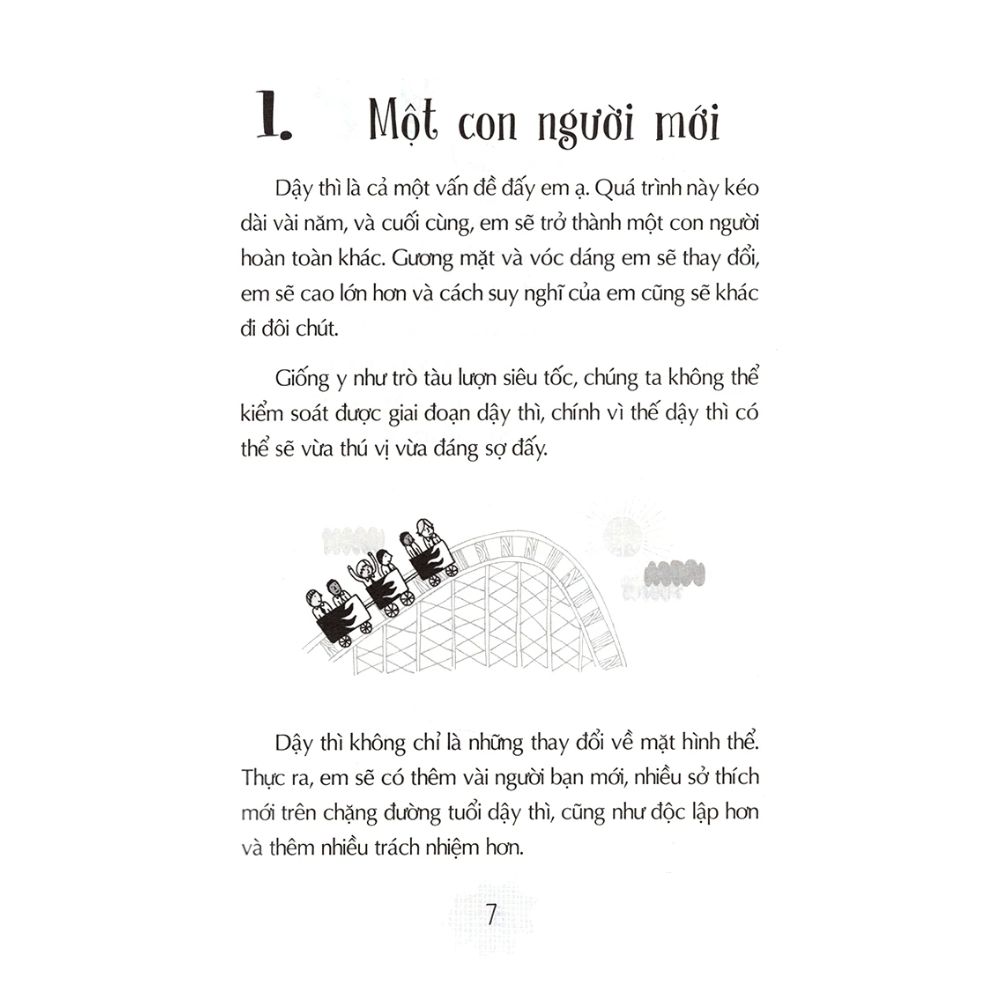 1. Một con người mới

Dậy thì là cả một vấn đề đấy em ạ. Quá trình này kéo dài vài năm, và cuối cùng, em sẽ trở thành một con người hoàn toàn khác. Gương mặt và vóc dáng em sẽ thay đổi, em sẽ cao lớn hơn và cách suy nghĩ của em cũng sẽ khác đi đôi chút.

Giống y như trò tàu lượn siêu tốc, chúng ta không thể kiểm soát được giai đoạn dậy thì, chính vì thế dậy thì có thể sẽ vừa thú vị vừa đáng sợ đấy.

Dậy thì không chỉ là những thay đổi về mặt hình thể. Thực ra, em sẽ có thêm vài người bạn mới, nhiều sở thích mới trên chặng đường tuổi dậy thì, cũng như độc lập hơn và thêm nhiều trách nhiệm hơn.

7